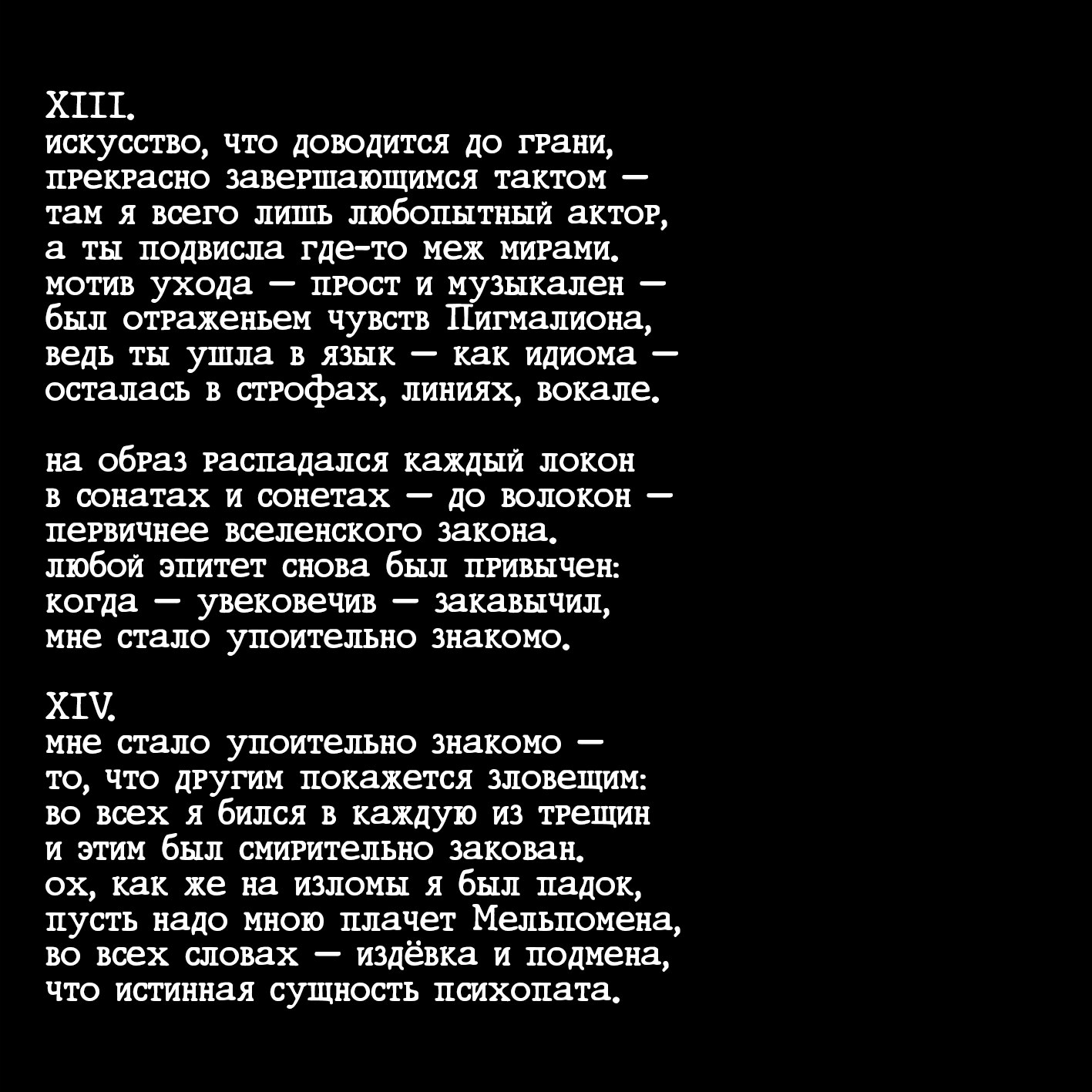 XIII.
искусство, что доводится до грани,
прекрасно завершающимся тактом —
там я всего лишь любопытный актор,
а ты подвисла где-то меж мирами.
мотив ухода — прост и музыкален —
был отраженьем чувств Пигмалиона,
ведь ты ушла в язык — как идиома —
осталась в строфах, линиях, вокале.

на образ распадался каждый локон
в сонатах и сонетах — до волокон —
первичнее вселенского закона.
любой эпитет снова был привычен:
когда — увековечив — закавычил,
мне стало упоительно знакомо.

XIV.
мне стало упоительно знакомо —
то, что другим покажется зловещим:
во всех я бился в каждую из трещин
и этим был смирительно закован.
ох, как же на изломы я был падок,
пусть надо мною плачет Мельпомена,
во всех словах — издёвка и подмена,
что истинная сущность психопата.